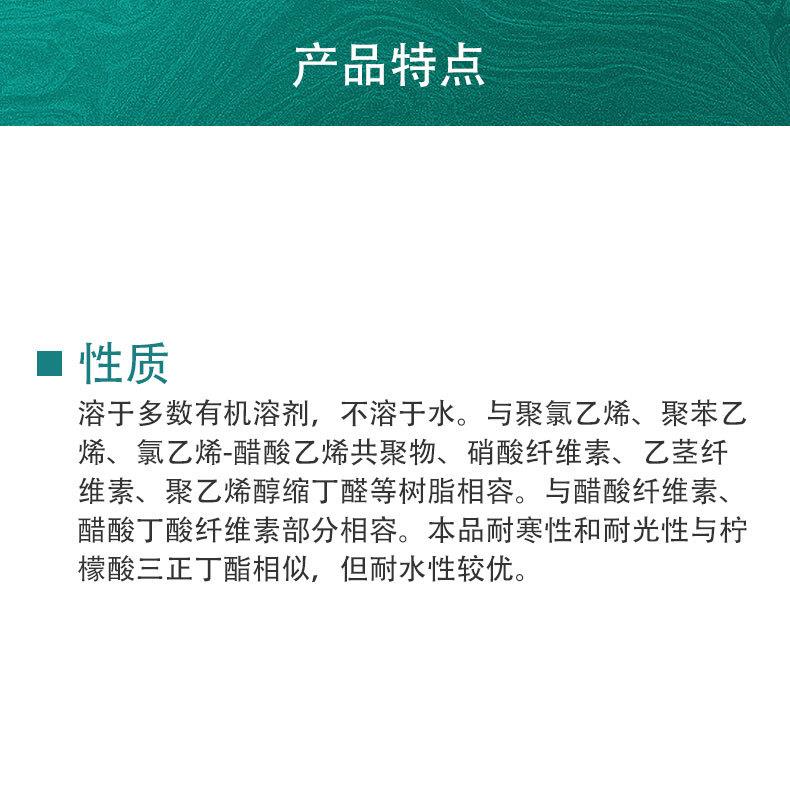 产品特点

■ 性质

溶于多数有机溶剂，不溶于水。与聚氯乙烯、聚苯乙烯、氯乙烯-醋酸乙烯共聚物、硝酸纤维素、乙茎纤维素、聚乙烯醇缩丁醛等树脂相容。与醋酸纤维素、醋酸丁酸纤维素部分相容。本品耐寒性和耐光性与柠檬酸三正丁酯相似，但耐水性较优。